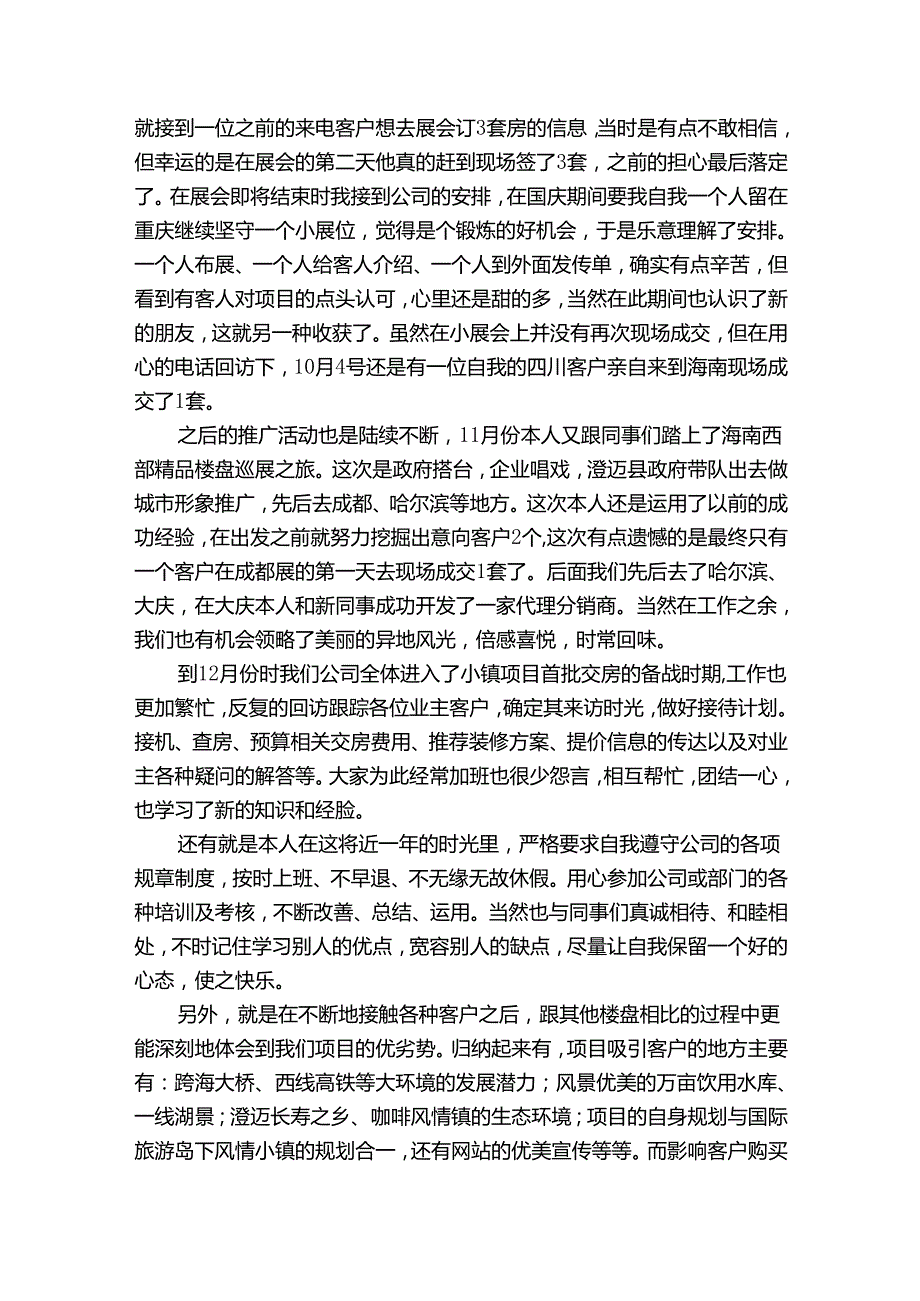 就接到一位之前的来电客户想去展会订3套房的信息，当时是有点不敢相信，但幸运的是在展会的第二天他真的赶到现场签了3套，之前的担心最后落定了。在展会即将结束时我接到公司的安排，在国庆期间要我自我一个人留在重庆继续坚守一个小展位，觉得是个锻炼的好机会，于是乐意理解了安排。一个人布展、一个人给客人介绍、一个人到外面发传单，确实有点辛苦，但看到有客人对项目的点头认可，心里还是甜的多，当然在此期间也认识了新的朋友，这就另一种收获了。虽然在小展会上并没有再次现场成交，但在用心的电话回访下，10月4号还是有一位自我的四川客户亲自来到海南现场成交了1套。

之后的推广活动也是陆续不断，11月份本人又跟同事们踏上了海南西部精品楼盘巡展之旅。这次是政府搭台，企业唱戏，澄迈县政府带队出去做城市形象推广，先后去成都、哈尔滨等地方。这次本人还是运用了以前的成功经验，在出发之前就努力挖掘出意向客户2个,这次有点遗憾的是最终只有一个客户在成都展的第一天去现场成交1套了。后面我们先后去了哈尔滨、大庆，在大庆本人和新同事成功开发了一家代理分销商。当然在工作之余，我们也有机会领略了美丽的异地风光，倍感喜悦，时常回味。

到12月份时我们公司全体进入了小镇项目首批交房的备战时期,工作也更加繁忙，反复的回访跟踪各位业主客户，确定其来访时光，做好接待计划。接机、查房、预算相关交房费用、推荐装修方案、提价信息的传达以及对业主各种疑问的解答等。大家为此经常加班也很少怨言，相互帮忙，团结一心，也学习了新的知识和经脸。

还有就是本人在这将近一年的时光里，严格要求自我遵守公司的各项规章制度，按时上班、不早退、不无缘无故休假。用心参加公司或部门的各种培训及考核，不断改善、总结、运用。当然也与同事们真诚相待、和睦相处，不时记住学习别人的优点，宽容别人的缺点，尽量让自我保留一个好的心态，使之快乐。

另外，就是在不断地接触各种客户之后，跟其他楼盘相比的过程中更能深刻地体会到我们项目的优劣势。归纳起来有，项目吸引客户的地方主要有：跨海大桥、西线高铁等大环境的发展潜力；风景优美的万亩饮用水库、一线湖景；澄迈长寿之乡、咖啡风情镇的生态环境；项目的自身规划与国际旅游岛下风情小镇的规划合一，还有网站的优美宣传等等。而影响客户购买